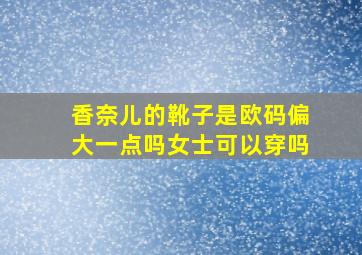 香奈儿的靴子是欧码偏大一点吗女士可以穿吗